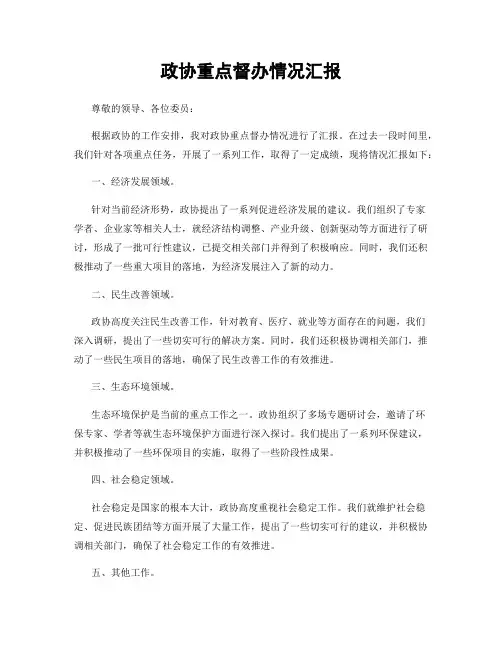 政协重点督办情况汇报

尊敬的领导、各位委员：

根据政协的工作安排，我对政协重点督办情况进行了汇报。在过去一段时间里，我们针对各项重点任务，开展了一系列工作，取得了一定成绩，现将情况汇报如下：

一、经济发展领域。

针对当前经济形势，政协提出了一系列促进经济发展的建议。我们组织了专家学者、企业家等相关人士，就经济结构调整、产业升级、创新驱动等方面进行了研讨，形成了一批可行性建议，已提交相关部门并得到了积极响应。同时，我们还积极推动了一些重大项目的落地，为经济发展注入了新的动力。

二、民生改善领域。

政协高度关注民生改善工作，针对教育、医疗、就业等方面存在的问题，我们深入调研，提出了一些切实可行的解决方案。同时，我们还积极协调相关部门，推动了一些民生项目的落地，确保了民生改善工作的有效推进。

三、生态环境领域。

生态环境保护是当前的重点工作之一。政协组织了多场专题研讨会，邀请了环保专家、学者等就生态环境保护方面进行深入探讨。我们提出了一系列环保建议，并积极推动了一些环保项目的实施，取得了一些阶段性成果。

四、社会稳定领域。

社会稳定是国家的根本大计，政协高度重视社会稳定工作。我们就维护社会稳定、促进民族团结等方面开展了大量工作，提出了一些切实可行的建议，并积极协调相关部门，确保了社会稳定工作的有效推进。

五、其他工作。